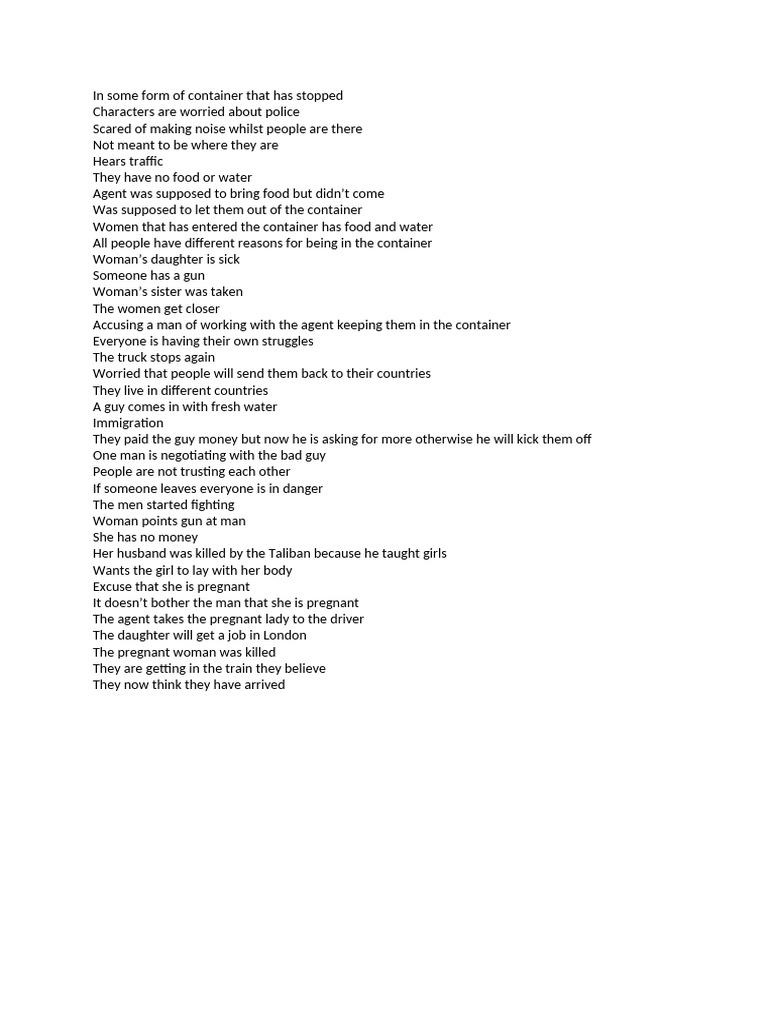 In some form of container that has stopped
Characters are worried about police
Scared of making noise whilst people are there
Not meant to be where they are
Hears traffic
They have no food or water
Agent was supposed to bring food but didn't come
Was supposed to let them out of the container
Women that has entered the container has food and water
All people have different reasons for being in the container
Woman's daughter is sick
Someone has a gun
Woman's sister was taken
The women get closer
Accusing a man of working with the agent keeping them in the container
Everyone is having their own struggles
The truck stops again
Worried that people will send them back to their countries
They live in different countries
A guy comes in with fresh water
Immigration
They paid the guy money but now he is asking for more otherwise he will kick them off
One man is negotiating with the bad guy
People are not trusting each other
If someone leaves everyone is in danger
The men started fighting
Woman points gun at man
She has no money
Her husband was killed by the Taliban because he taught girls
Wants the girl to lay with her body
Excuse that she is pregnant
It doesn't bother the man that she is pregnant
The agent takes the pregnant lady to the driver
The daughter will get a job in London
The pregnant woman was killed
They are getting in the train they believe
They now think they have arrived